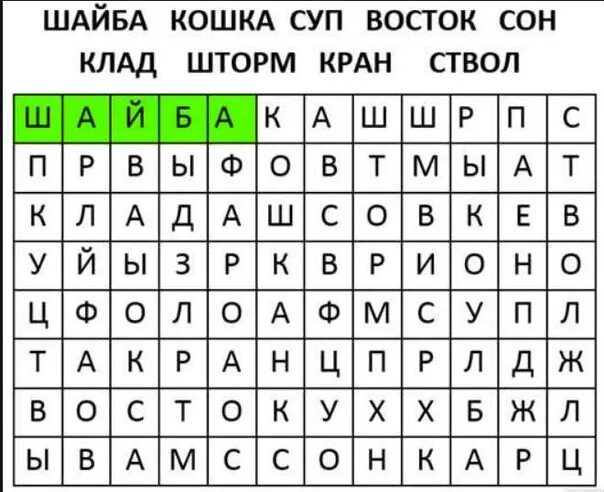 ШАЙБА КОШКА СУП ВОСТОК СОН
КЛАД ШТОРМ КРАН СТВОЛ

| Ш | А | Й | Б | А | К | А | Ш | Ш | Р | П | С |
|---|---|---|---|---|---|---|---|---|---|---|---|
| П | Р | В | Ы | Ф | О | В | Т | М | Ы | А | Т |
| К | Л | А | Д | А | Ш | С | О | В | К | Е | В |
| У | Й | Ы | З | Р | К | В | Р | И | О | Н | О |
| Ц | Ф | О | Л | О | А | Ф | М | С | У | П | Л |
| Т | А | К | Р | А | Н | Ц | П | Р | Л | Д | Ж |
| В | О | С | Т | О | К | У | Х | Х | Б | Ж | Л |
| Ы | В | А | М | С | С | О | Н | К | А | Р | Ц |